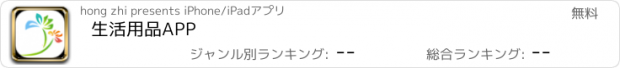 hong zhi presents iPhone/iPadアプリ

無料

生活用品APP

ジャンル別ランキング: --

総合ランキング: --